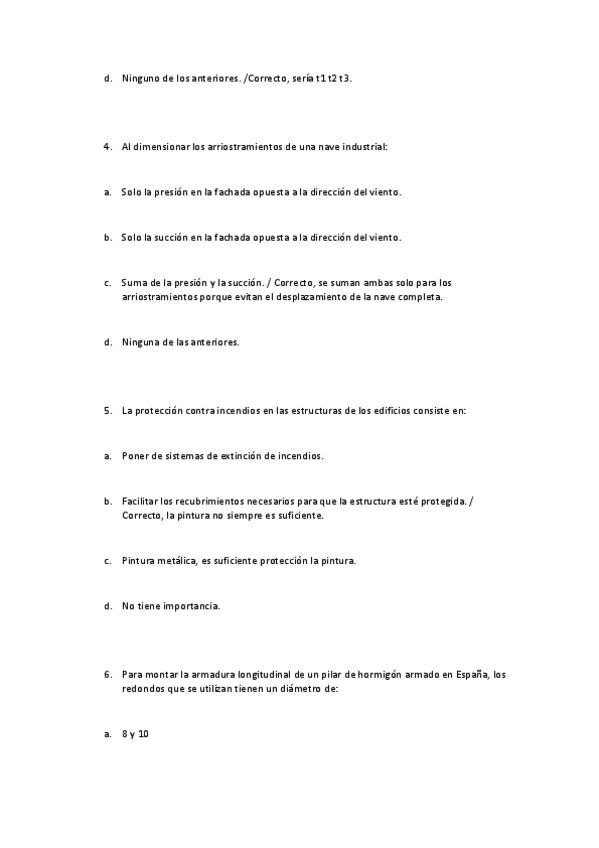 d. Ninguno de los anteriores. /Correcto, sería t1 t2 t3.

4. Al dimensionar los arriostramientos de una nave industrial:

a. Solo la presión en la fachada opuesta a la dirección del viento.

b. Solo la succión en la fachada opuesta a la dirección del viento.

c. Suma de la presión y la succión. / Correcto, se suman ambas solo para los arriostramientos porque evitan el desplazamiento de la nave completa.

d. Ninguna de las anteriores.

5. La protección contra incendios en las estructuras de los edificios consiste en:

a. Poner de sistemas de extinción de incendios.

b. Facilitar los recubrimientos necesarios para que la estructura esté protegida. / Correcto, la pintura no siempre es suficiente.

c. Pintura metálica, es suficiente protección la pintura.

d. No tiene importancia.

6. Para montar la armadura longitudinal de un pilar de hormigón armado en España, los redondos que se utilizan tienen un diámetro de:

a. 8 y 10